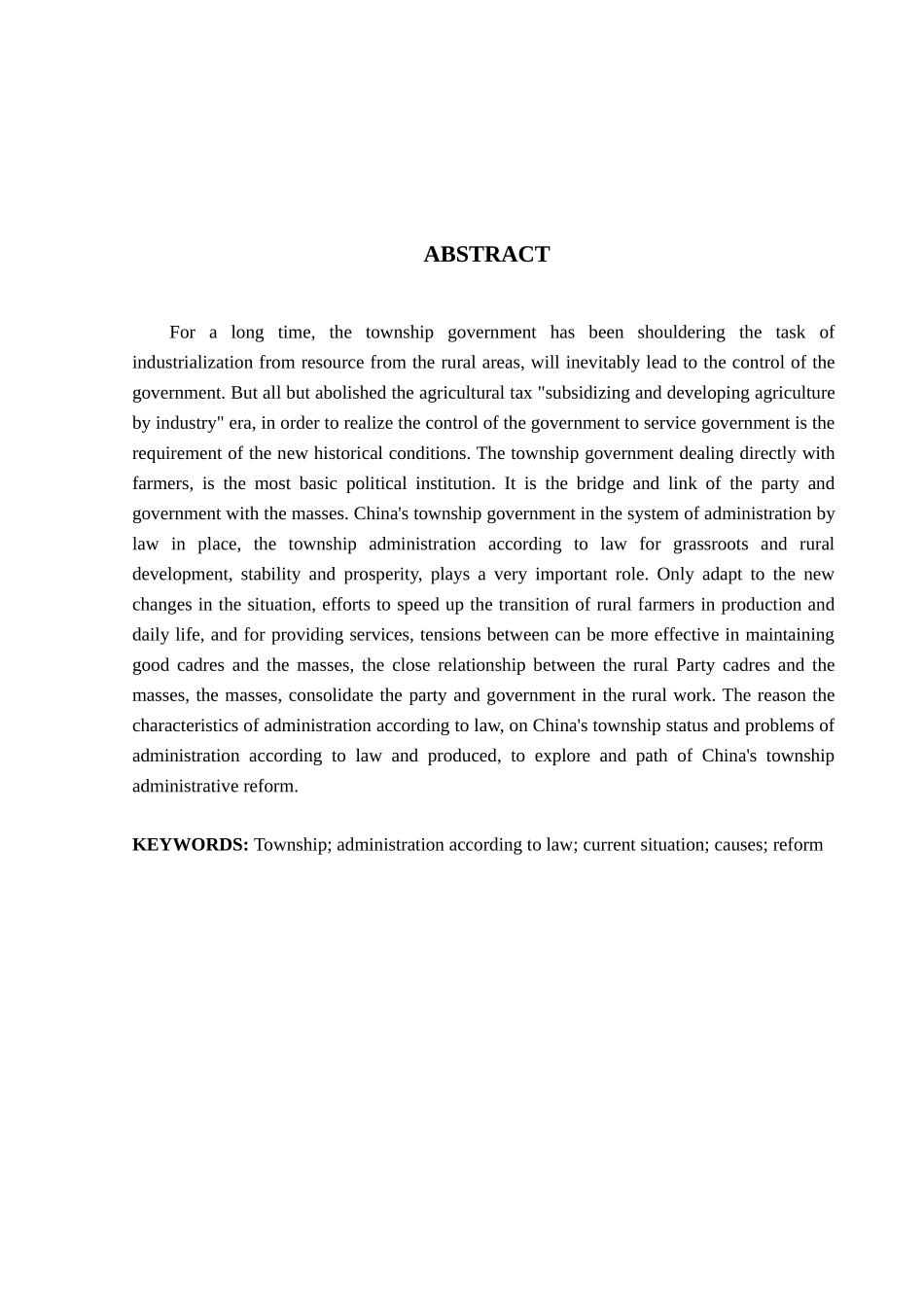 ABSTRACT

For a long time, the township government has been shouldering the task of industrialization from resource from the rural areas, will inevitably lead to the control of the government. But all but abolished the agricultural tax "subsidizing and developing agriculture by industry" era, in order to realize the control of the government to service government is the requirement of the new historical conditions. The township government dealing directly with farmers, is the most basic political institution. It is the bridge and link of the party and government with the masses. China's township government in the system of administration by law in place, the township administration according to law for grassroots and rural development, stability and prosperity, plays a very important role. Only adapt to the new changes in the situation, efforts to speed up the transition of rural farmers in production and daily life, and for providing services, tensions between can be more effective in maintaining good cadres and the masses, the close relationship between the rural Party cadres and the masses, the masses, consolidate the party and government in the rural work. The reason the characteristics of administration according to law, on China's township status and problems of administration according to law and produced, to explore and path of China's township administrative reform.

KEYWORDS: Township; administration according to law; current situation; causes; reform